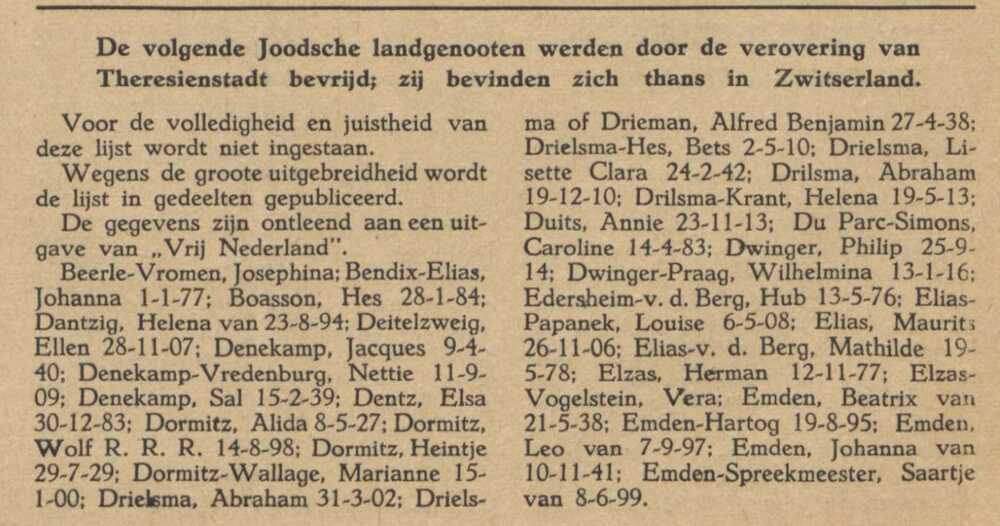 De volgende Joodsche landgenooten werden door de verovering van Theresienstadt bevrijd; zij bevinden zich thans in Zwitserland.

Voor de volledigheid en juistheid van deze lijst wordt niet ingestaan.

Wegens de groote uitgebreidheid wordt de lijst in gedeelten gepubliceerd.

De gegevens zijn ontleend aan een uitgave van „Vrij Nederland".

Beerle-Vromen, Josephina; Bendix-Elias, Johanna 1-1-77; Boasson, Hes 28-1-84; Dantzig, Helena van 23-8-94; Deitelzweig, Ellen 28-11-07; Denekamp, Jacques 9-4-40; Denekamp-Vredenburg, Nettie 11-9-09; Denekamp, Sal 15-2-39; Dentz, Elsa 30-12-83; Dormitz, Alida 8-5-27; Dormitz, Wolf R. R. R. 14-8-98; Dormitz, Heintje 29-7-29; Dormitz-Wallage, Marianne 15-1-00; Drielsma, Abraham 31-3-02; Drielsma of Drieman, Alfred Benjamin 27-4-38; Drielsma-Hes, Bets 2-5-10; Drielsma, Lisette Clara 24-2-42; Drilsma, Abraham 19-12-10; Drilsma-Krant, Helena 19-5-13; Duits, Annie 23-11-13; Du Parc-Simons, Caroline 14-4-83; Dwinger, Philip 25-9-14; Dwinger-Praag, Wilhelmina 13-1-16; Edersheim-v. d. Berg, Hub 13-5-76; Elias-Papanek, Louise 6-5-08; Elias, Maurits 26-11-06; Elias-v. d. Berg, Mathilde 19-5-78; Elzas, Herman 12-11-77; Elzas-Vogelstein, Vera; Emden, Beatrix van 21-5-38; Emden-Hartog 19-8-95; Emden, Leo van 7-9-97; Emden, Johanna van 10-11-41; Emden-Spreekmeester, Saartje van 8-6-99.